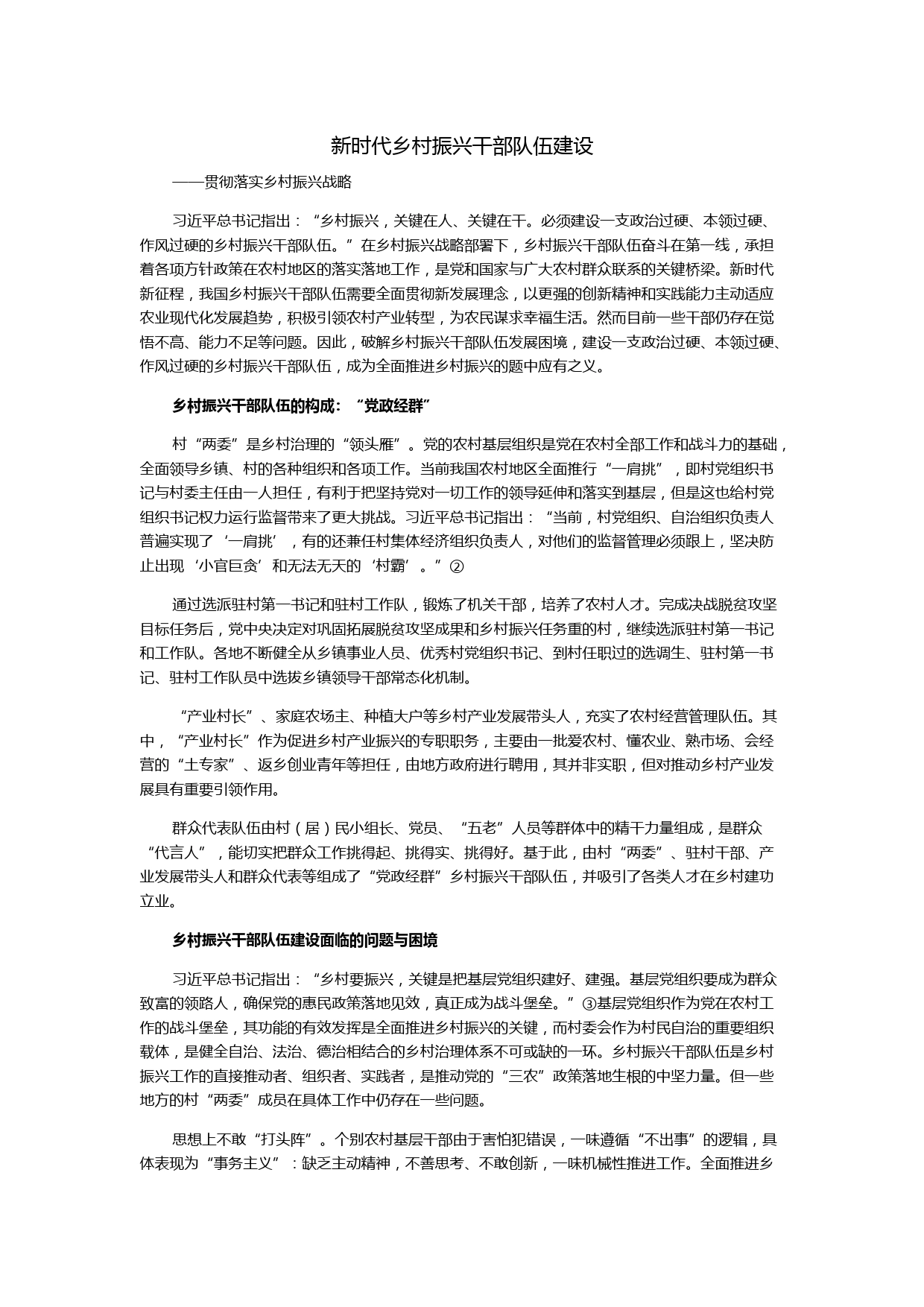 新时代乡村振兴干部队伍建设

——贯彻落实乡村振兴战略

习近平总书记指出：“乡村振兴，关键在人、关键在干。必须建设一支政治过硬、本领过硬、作风过硬的乡村振兴干部队伍。”在乡村振兴战略部署下，乡村振兴干部队伍奋斗在第一线，承担着各项方针政策在农村地区的落实落地工作，是党和国家与广大农村群众联系的关键桥梁。新时代新征程，我国乡村振兴干部队伍需要全面贯彻新发展理念，以更强的创新精神和实践能力主动适应农业现代化发展趋势，积极引领农村产业转型，为农民谋求幸福生活。然而目前一些干部仍存在觉悟不高、能力不足等问题。因此，破解乡村振兴干部队伍发展困境，建设一支政治过硬、本领过硬、作风过硬的乡村振兴干部队伍，成为全面推进乡村振兴的题中应有之义。

乡村振兴干部队伍的构成：“党政经群”

村“两委”是乡村治理的“领头雁”。党的农村基层组织是党在农村全部工作和战斗力的基础，全面领导乡镇、村的各种组织和各项工作。当前我国农村地区全面推行“一肩挑”，即村党组织书记与村委主任由一人担任，有利于把坚持党对一切工作的领导延伸和落实到基层，但是这也给村党组织书记权力运行监督带来了更大挑战。习近平总书记指出：“当前，村党组织、自治组织负责人普遍实现了‘一肩挑’，有的还兼任村集体经济组织负责人，对他们的监督管理必须跟上，坚决防止出现‘小官巨贪’和无法无天的‘村霸’。”②

通过选派驻村第一书记和驻村工作队，锻炼了机关干部，培养了农村人才。完成决战脱贫攻坚目标任务后，党中央决定对巩固拓展脱贫攻坚成果和乡村振兴任务重的村，继续选派驻村第一书记和工作队。各地不断健全从乡镇事业人员、优秀村党组织书记、到村任职过的选调生、驻村第一书记、驻村工作队员中选拔乡镇领导干部常态化机制。

“产业村长”、家庭农场主、种植大户等乡村产业发展带头人，充实了农村经营管理队伍。其中，“产业村长”作为促进乡村产业振兴的专职职务，主要由一批爱农村、懂农业、熟市场、会经营的“土专家”、返乡创业青年等担任，由地方政府进行聘用，其并非实职，但对推动乡村产业发展具有重要引领作用。

群众代表队伍由村（居）民小组长、党员、“五老”人员等群体中的精干力量组成，是群众“代言人”，能切实把群众工作挑得起、挑得实、挑得好。基于此，由村“两委”、驻村干部、产业发展带头人和群众代表等组成了“党政经群”乡村振兴干部队伍，并吸引了各类人才在乡村建功立业。

乡村振兴干部队伍建设面临的问题与困境

习近平总书记指出：“乡村要振兴，关键是把基层党组织建好、建强。基层党组织要成为群众致富的领路人，确保党的惠民政策落地见效，真正成为战斗堡垒。”③基层党组织作为党在农村工作的战斗堡垒，其功能的有效发挥是全面推进乡村振兴的关键，而村委会作为村民自治的重要组织载体，是健全自治、法治、德治相结合的乡村治理体系不可或缺的一环。乡村振兴干部队伍是乡村振兴工作的直接推动者、组织者、实践者，是推动党的“三农”政策落地生根的中坚力量。但一些地方的村“两委”成员在具体工作中仍存在一些问题。

思想上不敢“打头阵”。个别农村基层干部由于害怕犯错误，一味遵循“不出事”的逻辑，具体表现为“事务主义”：缺乏主动精神，不善思考、不敢创新，一味机械性推进工作。全面推进乡